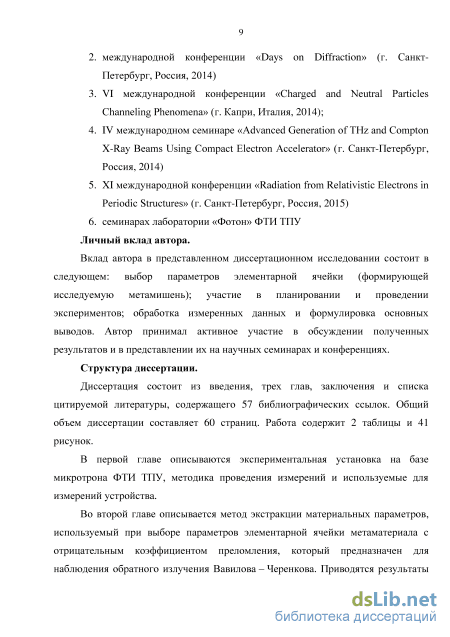 9

2. международной конференции «Days on Diffraction» (г. Санкт-Петербург, Россия, 2014)
3. VI международной конференции «Charged and Neutral Particles Channeling Phenomena» (г. Капри, Италия, 2014);
4. IV международном семинаре «Advanced Generation of THz and Compton X-Ray Beams Using Compact Electron Accelerator» (г. Санкт-Петербург, Россия, 2014)
5. XI международной конференции «Radiation from Relativistic Electrons in Periodic Structures» (г. Санкт-Петербург, Россия, 2015)
6. семинарах лаборатории «Фотон» ФТИ ТПУ

Личный вклад автора.

Вклад автора в представленном диссертационном исследовании состоит в следующем: выбор параметров элементарной ячейки (формирующей исследуемую метамишень); участие в планировании и проведении экспериментов; обработка измеренных данных и формулировка основных выводов. Автор принимал активное участие в обсуждении полученных результатов и в представлении их на научных семинарах и конференциях.

Структура диссертации.

Диссертация состоит из введения, трех глав, заключения и списка цитируемой литературы, содержащего 57 библиографических ссылок. Общий объем диссертации составляет 60 страниц. Работа содержит 2 таблицы и 41 рисунок.

В первой главе описываются экспериментальная установка на базе микротрона ФТИ ТПУ, методика проведения измерений и используемые для измерений устройства.

Во второй главе описывается метод экстракции материальных параметров, используемый при выборе параметров элементарной ячейки метаматериала с отрицательным коэффициентом преломления, который предназначен для наблюдения обратного излучения Вавилова – Черенкова. Приводятся результаты

dsLib.net
библиотека диссертаций